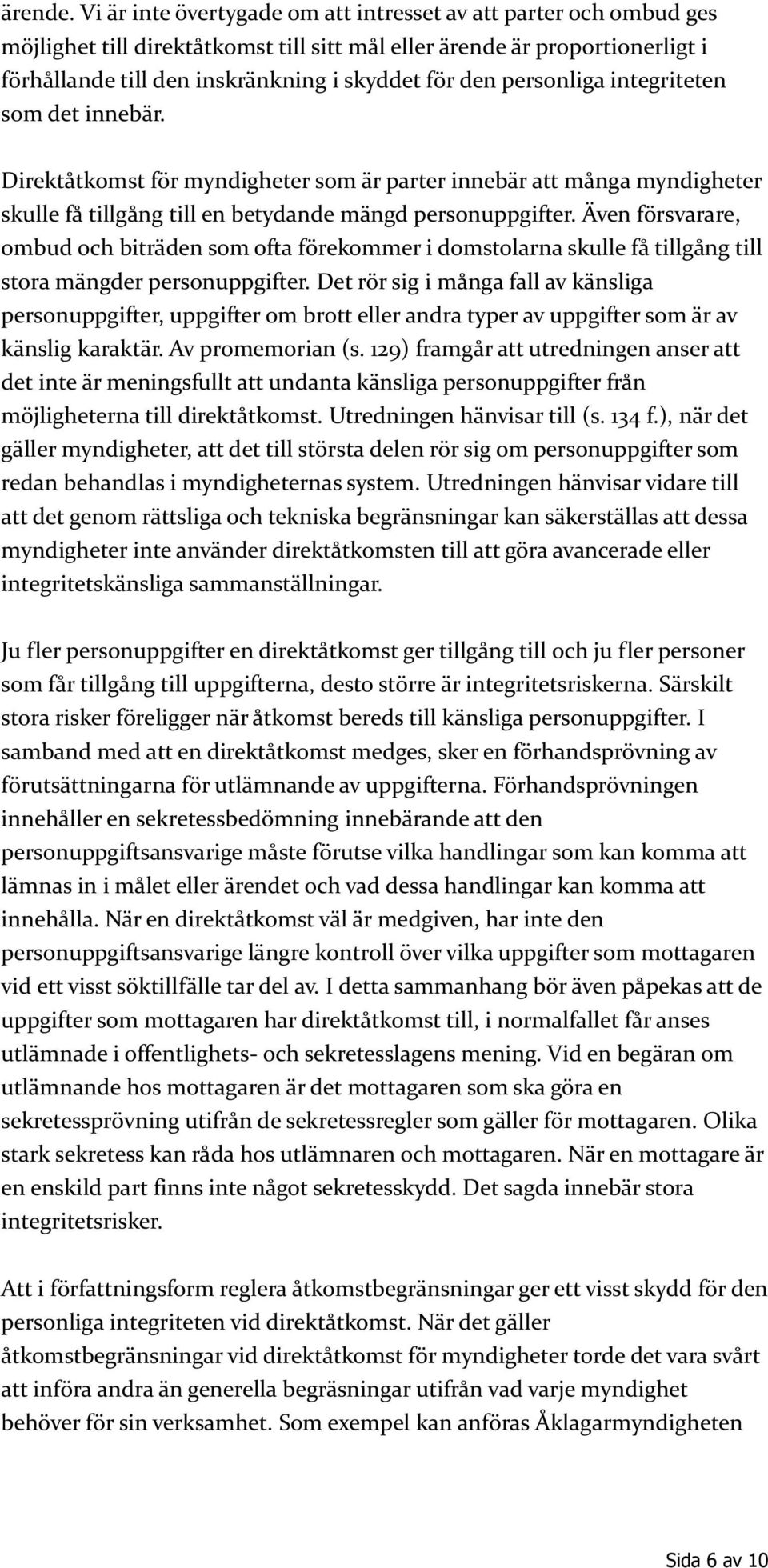 ärende. Vi är inte övertygade om att intresset av att parter och ombud ges möjlighet till direktåtkomst till sitt mål eller ärende är proportionerligt i förhållande till den inskränkning i skyddet för den personliga integriteten som det innebär.

Direktåtkomst för myndigheter som är parter innebär att många myndigheter skulle få tillgång till en betydande mängd personuppgifter. Även försvarare, ombud och biträden som ofta förekommer i domstolarna skulle få tillgång till stora mängder personuppgifter. Det rör sig i många fall av känsliga personuppgifter, uppgifter om brott eller andra typer av uppgifter som är av känslig karaktär. Av promemorian (s. 129) framgår att utredningen anser att det inte är meningsfullt att undanta känsliga personuppgifter från möjligheterna till direktåtkomst. Utredningen hänvisar till (s. 134 f.), när det gäller myndigheter, att det till största delen rör sig om personuppgifter som redan behandlas i myndigheternas system. Utredningen hänvisar vidare till att det genom rättsliga och tekniska begränsningar kan säkerställas att dessa myndigheter inte använder direktåtkomsten till att göra avancerade eller integritetskänsliga sammanställningar.

Ju fler personuppgifter en direktåtkomst ger tillgång till och ju fler personer som får tillgång till uppgifterna, desto större är integritetsriskerna. Särskilt stora risker föreligger när åtkomst bereds till känsliga personuppgifter. I samband med att en direktåtkomst medges, sker en förhandsprövning av förutsättningarna för utlämnande av uppgifterna. Förhandsprövningen innehåller en sekretessbedömning innebärande att den personuppgiftsansvarige måste förutse vilka handlingar som kan komma att lämnas in i målet eller ärendet och vad dessa handlingar kan komma att innehålla. När en direktåtkomst väl är medgiven, har inte den personuppgiftsansvarige längre kontroll över vilka uppgifter som mottagaren vid ett visst söktillfälle tar del av. I detta sammanhang bör även påpekas att de uppgifter som mottagaren har direktåtkomst till, i normalfallet får anses utlämnade i offentlighets- och sekretesslagens mening. Vid en begäran om utlämnande hos mottagaren är det mottagaren som ska göra en sekretessprövning utifrån de sekretessregler som gäller för mottagaren. Olika stark sekretess kan råda hos utlämnaren och mottagaren. När en mottagare är en enskild part finns inte något sekretesskydd. Det sagda innebär stora integritetsrisker.

Att i författningsform reglera åtkomstbegränsningar ger ett visst skydd för den personliga integriteten vid direktåtkomst. När det gäller åtkomstbegränsningar vid direktåtkomst för myndigheter torde det vara svårt att införa andra än generella begräsningar utifrån vad varje myndighet behöver för sin verksamhet. Som exempel kan anföras Åklagarmyndigheten

Sida 6 av 10